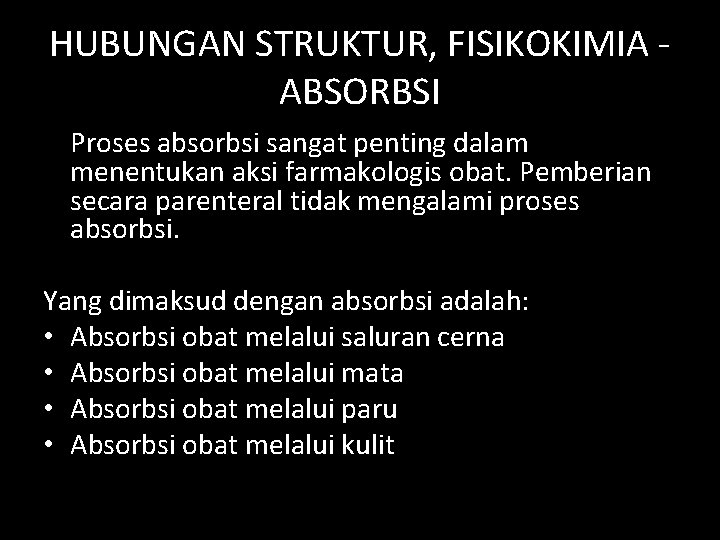 HUBUNGAN STRUKTUR, FISIKOKIMIA - ABSORBSI

Proses absorbsi sangat penting dalam menentukan aksi farmakologis obat. Pemberian secara parenteral tidak mengalami proses absorbsi.

Yang dimaksud dengan absorbsi adalah:
• Absorbsi obat melalui saluran cerna
• Absorbsi obat melalui mata
• Absorbsi obat melalui paru
• Absorbsi obat melalui kulit